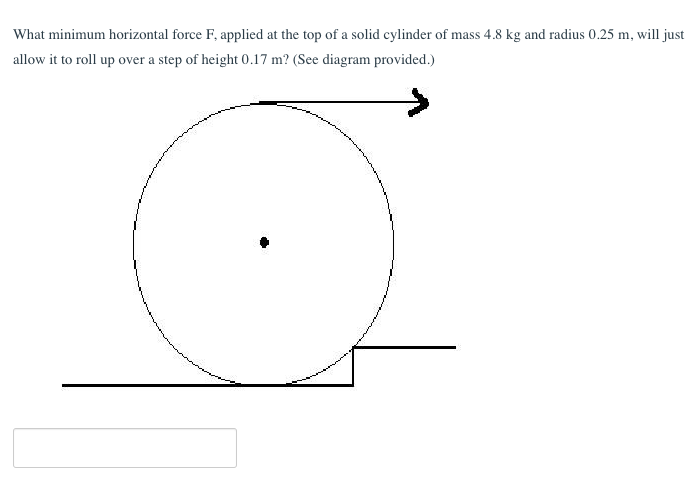 What minimum horizontal force F, applied at the top of a solid cylinder of mass 4.8 kg and radius 0.25 m, will just allow it to roll up over a step of height 0.17 m? (See diagram provided.)